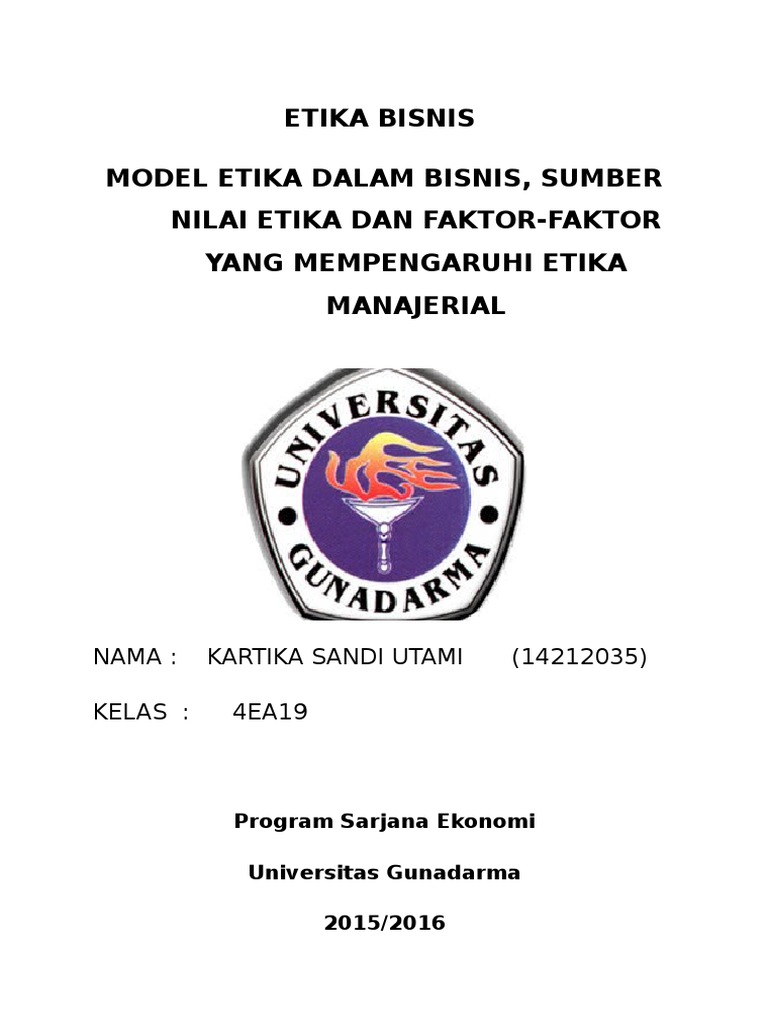 ETIKA BISNIS

MODEL ETIKA DALAM BISNIS, SUMBER NILAI ETIKA DAN FAKTOR-FAKTOR YANG MEMPENGARUHI ETIKA MANAJERIAL

UNIVERSITAS GUNADARMA

NAMA : KARTIKA SANDI UTAMI (14212035)

KELAS : 4EA19

Program Sarjana Ekonomi

Universitas Gunadarma

2015/2016